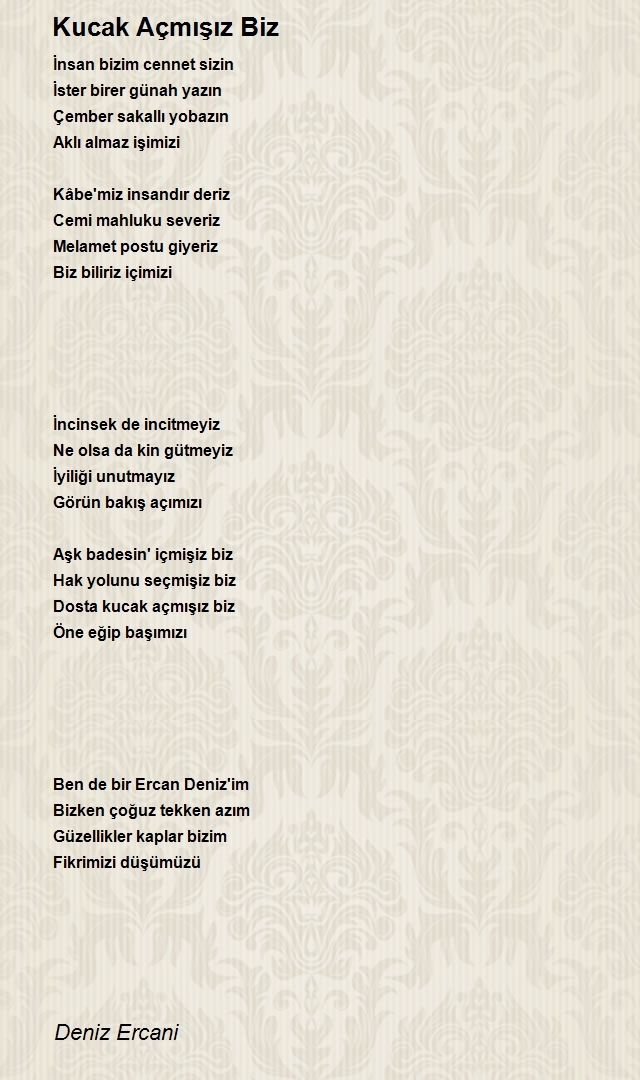 Kucak Açmışız Biz

İnsan bizim cennet sizin
İster birer günah yazın
Çember sakallı yobazın
Aklı almaz işimizi

Kâbe'miz insandır deriz
Cemi mahluku severiz
Melamet postu giyeriz
Biz biliriz içimizi

İncinsek de incitmeyiz
Ne olsa da kin gütmeyiz
İyiliği unutmayız
Görün bakış açımızı

Aşk badesin' içmişiz biz
Hak yolunu seçmişiz biz
Dosta kucak açmışız biz
Öne eğip başımızı

Ben de bir Ercan Deniz'im
Bizken çoğuz tekken azım
Güzellikler kaplar bizim
Fikrimizi düşümüzü

Deniz Ercani